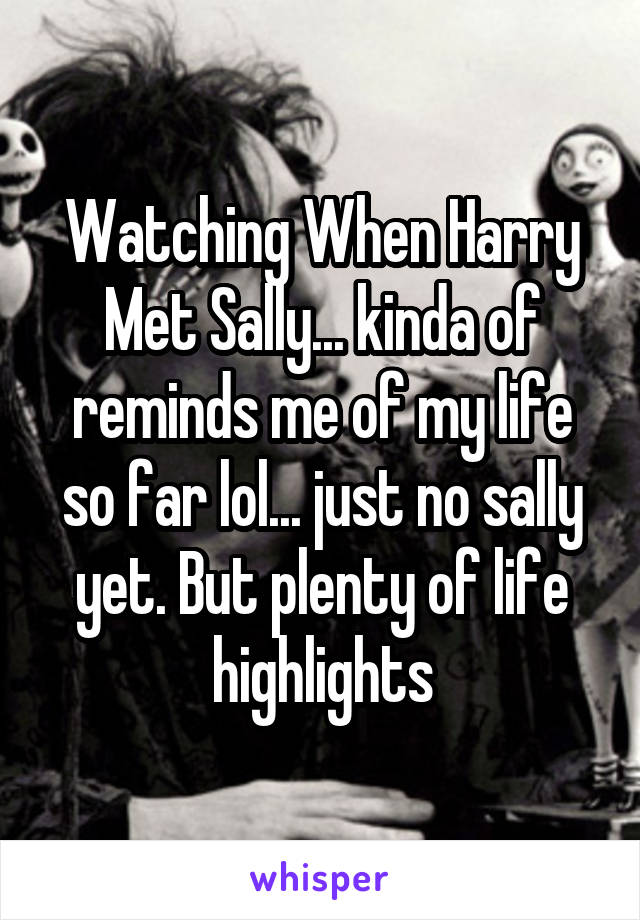 Watching When Harry Met Sally... kinda of reminds me of my life so far lol... just no sally yet. But plenty of life highlights

whisper